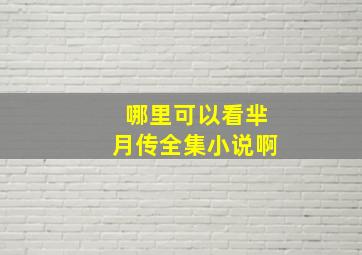 哪里可以看芈月传全集小说啊